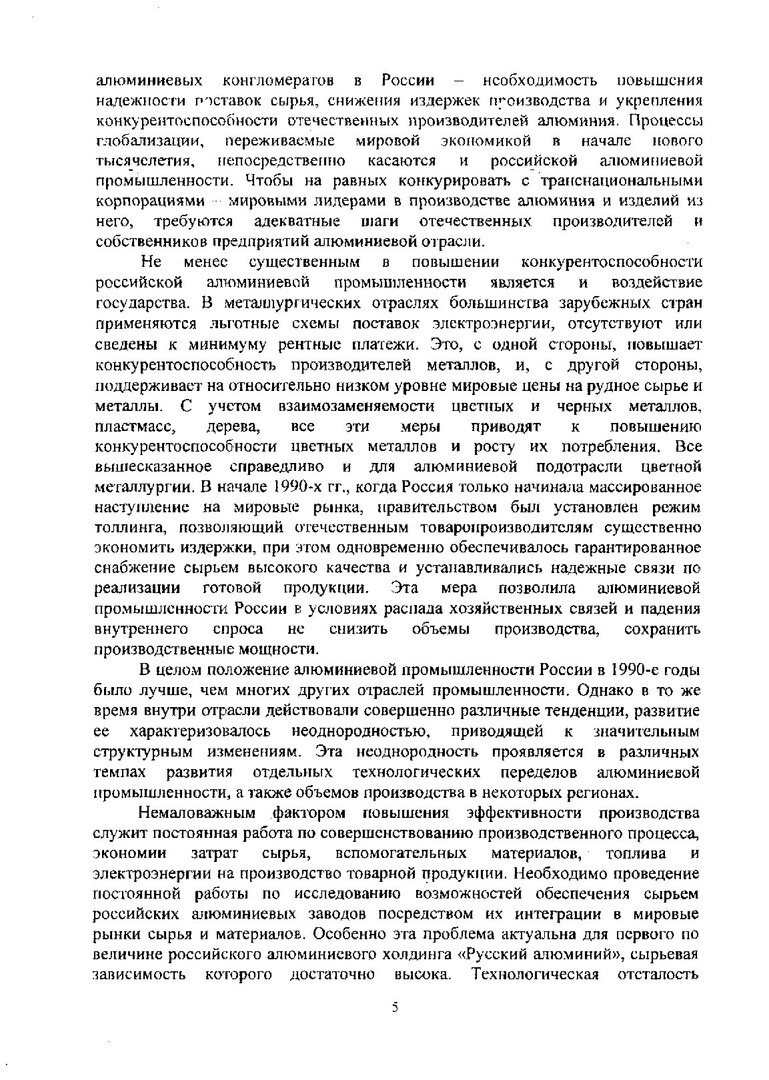 алюминиевых конгломератов в России – необходимость повышения надежности поставок сырья, снижения издержек производства и укрепления конкурентоспособности отечественных производителей алюминия. Процессы глобализации, переживаемые мировой экономикой в начале нового тысячелетия, непосредственно касаются и российской алюминиевой промышленности. Чтобы на равных конкурировать с транснациональными корпорациями – мировыми лидерами в производстве алюминия и изделий из него, требуются адекватные шаги отечественных производителей и собственников предприятий алюминиевой отрасли.

Не менее существенным в повышении конкурентоспособности российской алюминиевой промышленности является и воздействие государства. В металлургических отраслях большинства зарубежных стран применяются льготные схемы поставок электроэнергии, отсутствуют или сведены к минимуму рентные платежи. Это, с одной стороны, повышает конкурентоспособность производителей металлов, и, с другой стороны, поддерживает на относительно низком уровне мировые цены на рудное сырье и металлы. С учетом взаимозаменяемости цветных и черных металлов, пластмасс, дерева, все эти меры приводят к повышению конкурентоспособности цветных металлов и росту их потребления. Все вышесказанное справедливо и для алюминиевой подотрасли цветной металлургии. В начале 1990-х гг., когда Россия только начинала массированное наступление на мировые рынка, правительством был установлен режим толлинга, позволяющий отечественным товаропроизводителям существенно экономить издержки, при этом одновременно обеспечивалось гарантированное снабжение сырьем высокого качества и устанавливались надежные связи по реализации готовой продукции. Эта мера позволила алюминиевой промышленности России в условиях распада хозяйственных связей и падения внутреннего спроса не снизить объемы производства, сохранить производственные мощности.

В целом положение алюминиевой промышленности России в 1990-е годы было лучше, чем многих других отраслей промышленности. Однако в то же время внутри отрасли действовали совершенно различные тенденции, развитие ее характеризовалось неоднородностью, приводящей к значительным структурным изменениям. Эта неоднородность проявляется в различных темпах развития отдельных технологических переделов алюминиевой промышленности, а также объемов производства в некоторых регионах.

Немаловажным фактором повышения эффективности производства служит постоянная работа по совершенствованию производственного процесса, экономии затрат сырья, вспомогательных материалов, топлива и электроэнергии на производство товарной продукции. Необходимо проведение постоянной работы по исследованию возможностей обеспечения сырьем российских алюминиевых заводов посредством их интеграции в мировые рынки сырья и материалов. Особенно эта проблема актуальна для первого по величине российского алюминиевого холдинга «Русский алюминий», сырьевая зависимость которого достаточно высока. Технологическая отсталость

5